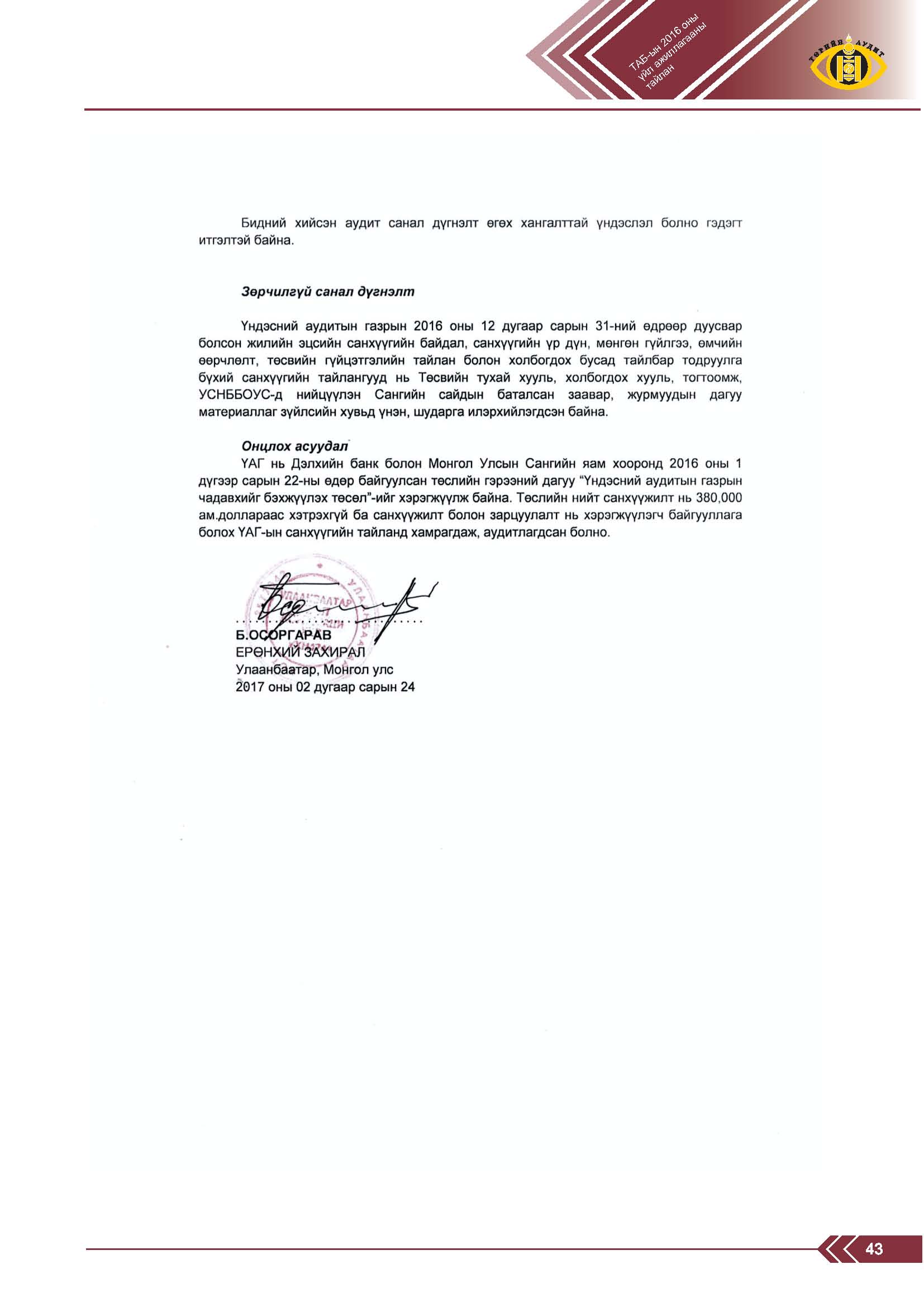 ТАБ-ын 2016 оны үйл ажиллагааны тайлан

ТӨРИЙН АУДИТ

Бидний хийсэн аудит санал дүгнэлт өгөх хангалттай үндэслэл болно гэдэгт итгэлтэй байна.

Зөрчилгүй санал дүгнэлт

Үндэсний аудитын газрын 2016 оны 12 дугаар сарын 31-ний өдрөөр дуусвар болсон жилийн эцсийн санхүүгийн байдал, санхүүгийн үр дүн, мөнгөн гүйлгээ, өмчийн өөрчлөлт, төсвийн гүйцэтгэлийн тайлан болон холбогдох бусад тайлбар тодруулга бүхий санхүүгийн тайлангууд нь Төсвийн тухай хууль, холбогдох хууль, тогтоомж, УСНББОУС-д нийцүүлэн Сангийн сайдын баталсан заавар, журмуудын дагуу материаллаг зүйлсийн хувьд үнэн, шударга илэрхийлэгдсэн байна.

Онцлох асуудал

ҮАГ нь Дэлхийн банк болон Монгол Улсын Сангийн яам хооронд 2016 оны 1 дүгээр сарын 22-ны өдөр байгуулсан төслийн гэрээний дагуу "Үндэсний аудитын газрын чадавхийг бэхжүүлэх төсөл"-ийг хэрэгжүүлж байна. Төслийн нийт санхүүжилт нь 380,000 ам.доллараас хэтрэхгүй ба санхүүжилт болон зарцуулалт нь хэрэгжүүлэгч байгууллага болох ҮАГ-ын санхүүгийн тайланд хамрагдаж, аудитлагдсан болно.

Б.ОСОРГАРАВ
ЕРӨНХИЙ ЗАХИРАЛ
Улаанбаатар, Монгол улс
2017 оны 02 дугаар сарын 24

43